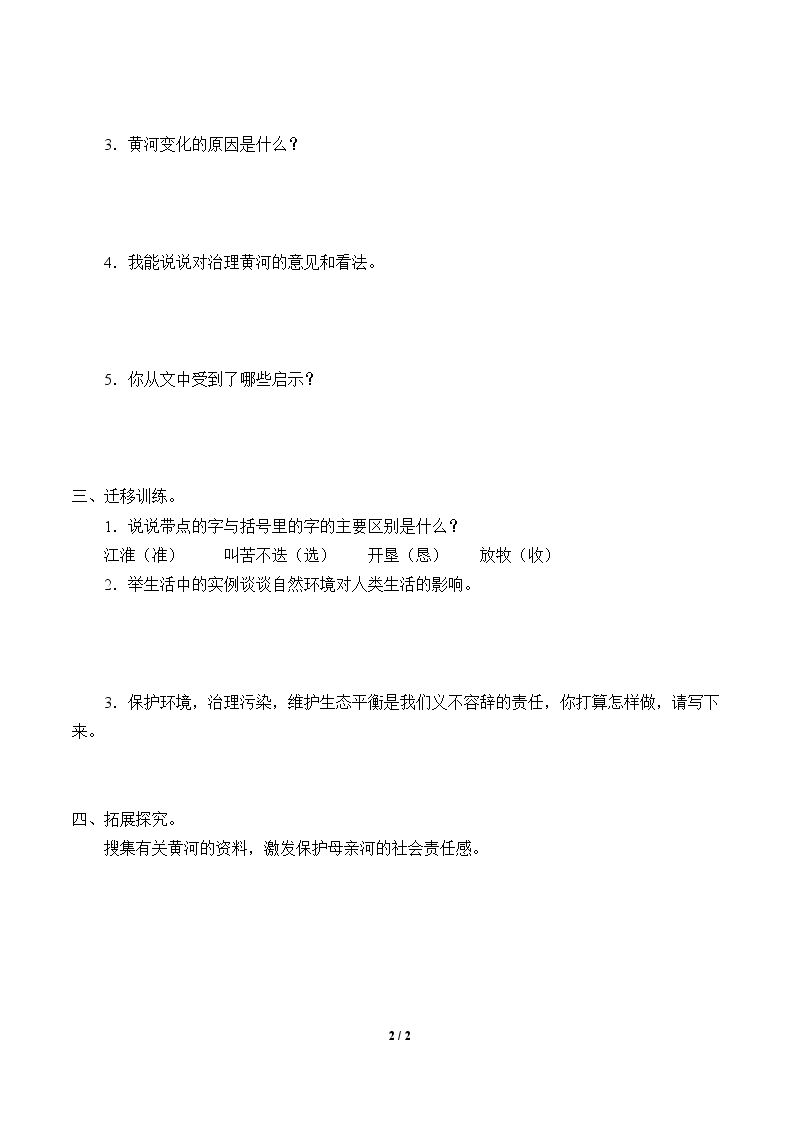 3.黄河变化的原因是什么？

4.我能说说对治理黄河的意见和看法。

5.你从文中受到了哪些启示？

三、迁移训练。

1.说说带点的字与括号里的字的主要区别是什么？

江淮（准） 叫苦不迭（选） 开垦（恳） 放牧（收）

2.举生活中的实例谈谈自然环境对人类生活的影响。

3.保护环境，治理污染，维护生态平衡是我们义不容辞的责任，你打算怎样做，请写下来。

四、拓展探究。

搜集有关黄河的资料，激发保护母亲河的社会责任感。

2 / 2